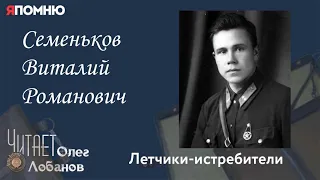 ЯПОМНЮ

Семеньков Виталий Романович

ЧИТАЕТ Олег Лобанов

Летчики-истребители